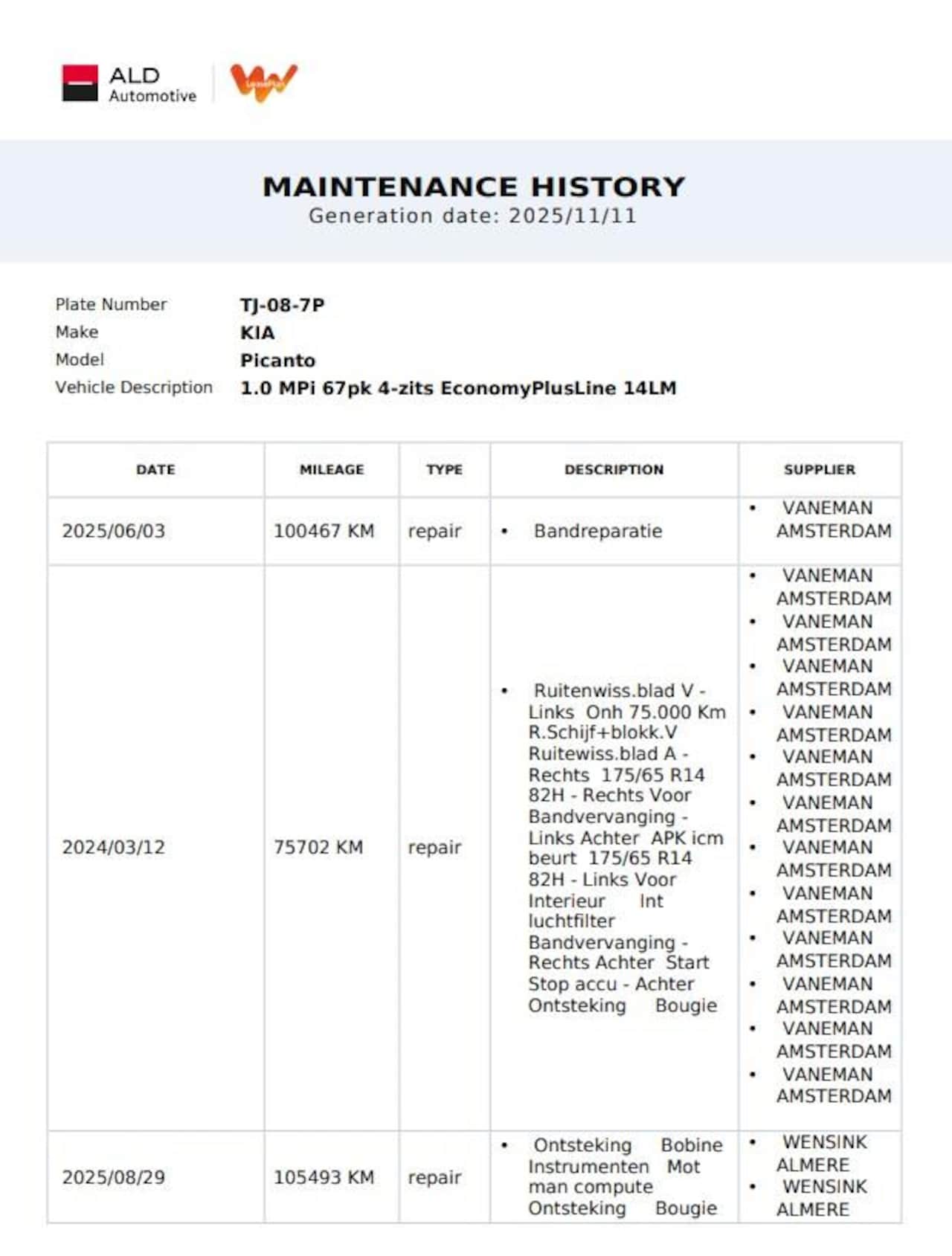 ALD Automotive

MAINTENANCE HISTORY
Generation date: 2025/11/11

Plate Number TJ-08-7P
Make KIA
Model Picanto
Vehicle Description 1.0 MPi 67pk 4-zits EconomyPlusLine 14LM

| DATE | MILEAGE | TYPE | DESCRIPTION | SUPPLIER |
|---|---|---|---|---|
| 2025/06/03 | 100467 KM | repair | • Bandreparatie | • VANEMAN AMSTERDAM |
| 2024/03/12 | 75702 KM | repair | • Ruitenwiss.blad V - Links Onh 75.000 Km R.Schijf+blokk.V Ruitewiss.blad A - Rechts 175/65 R14 82H - Rechts Voor Bandvervanging - Links Achter APK icm beurt 175/65 R14 82H - Links Voor Interieur Int luchtfilter Bandvervanging - Rechts Achter Start Stop accu - Achter Ontsteking Bougie | • VANEMAN AMSTERDAM • VANEMAN AMSTERDAM • VANEMAN AMSTERDAM • VANEMAN AMSTERDAM • VANEMAN AMSTERDAM • VANEMAN AMSTERDAM • VANEMAN AMSTERDAM • VANEMAN AMSTERDAM • VANEMAN AMSTERDAM • VANEMAN AMSTERDAM • VANEMAN AMSTERDAM • VANEMAN AMSTERDAM |
| 2025/08/29 | 105493 KM | repair | • Ontsteking Bobine Instrumenten Mot man compute Ontsteking Bougie | • WENSINK ALMERE • WENSINK ALMERE |